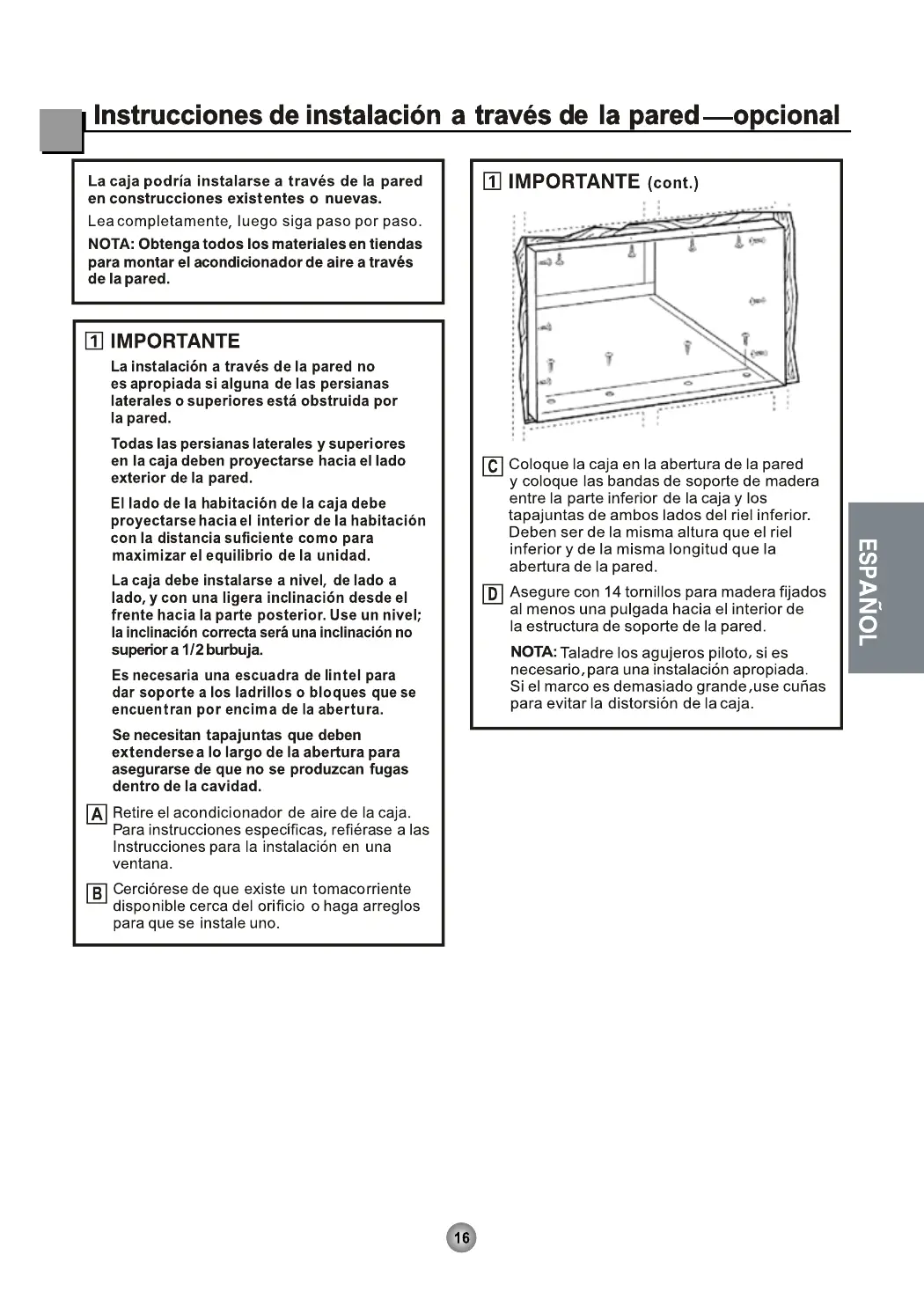 Instrucciones de instalación a través de la pared—opcional

La caja podría instalarse a través de la pared en construcciones existentes o nuevas.
Lea completamente, luego siga paso por paso.
NOTA: Obtenga todos los materiales en tiendas para montar el acondicionador de aire a través de la pared.

1 IMPORTANTE
La instalación a través de la pared no es apropiada si alguna de las persianas laterales o superiores está obstruida por la pared.

Todas las persianas laterales y superiores en la caja deben proyectarse hacia el lado exterior de la pared.

El lado de la habitación de la caja debe proyectarse hacia el interior de la habitación con la distancia suficiente como para maximizar el equilibrio de la unidad.

La caja debe instalarse a nivel, de lado a lado, y con una ligera inclinación desde el frente hacia la parte posterior. Use un nivel; la inclinación correcta será una inclinación no superior a 1/2 burbuja.

Es necesaria una escuadra de lintel para dar soporte a los ladrillos o bloques que se encuentran por encima de la abertura.

Se necesitan tapajuntas que deben extenderse a lo largo de la abertura para asegurarse de que no se produzcan fugas dentro de la cavidad.

A Retire el acondicionador de aire de la caja. Para instrucciones específicas, refiérase a las Instrucciones para la instalación en una ventana.

B Cerciórese de que existe un tomacorriente disponible cerca del orificio o haga arreglos para que se instale uno.

1 IMPORTANTE (cont.)

C Coloque la caja en la abertura de la pared y coloque las bandas de soporte de madera entre la parte inferior de la caja y los tapajuntas de ambos lados del riel inferior. Deben ser de la misma altura que el riel inferior y de la misma longitud que la abertura de la pared.

D Asegure con 14 tornillos para madera fijados al menos una pulgada hacia el interior de la estructura de soporte de la pared.

NOTA: Taladre los agujeros piloto, si es necesario, para una instalación apropiada. Si el marco es demasiado grande, use cuñas para evitar la distorsión de la caja.

ESPAÑOL

16